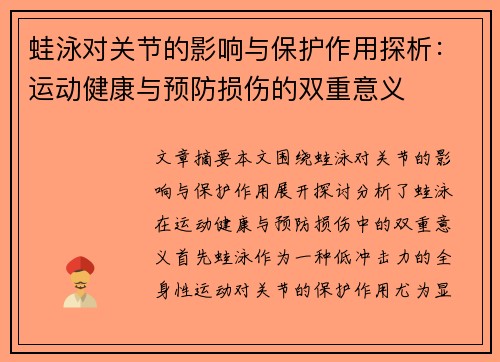 蛙泳对关节的影响与保护作用探析：运动健康与预防损伤的双重意义

文章摘要本文围绕蛙泳对关节的影响与保护作用展开探讨分析了蛙泳在运动健康与预防损伤中的双重意义首先蛙泳作为一种低冲击力的全身性运动对关节的保护作用尤为显